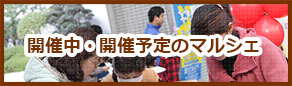 開催中・開催予定のマルシェ